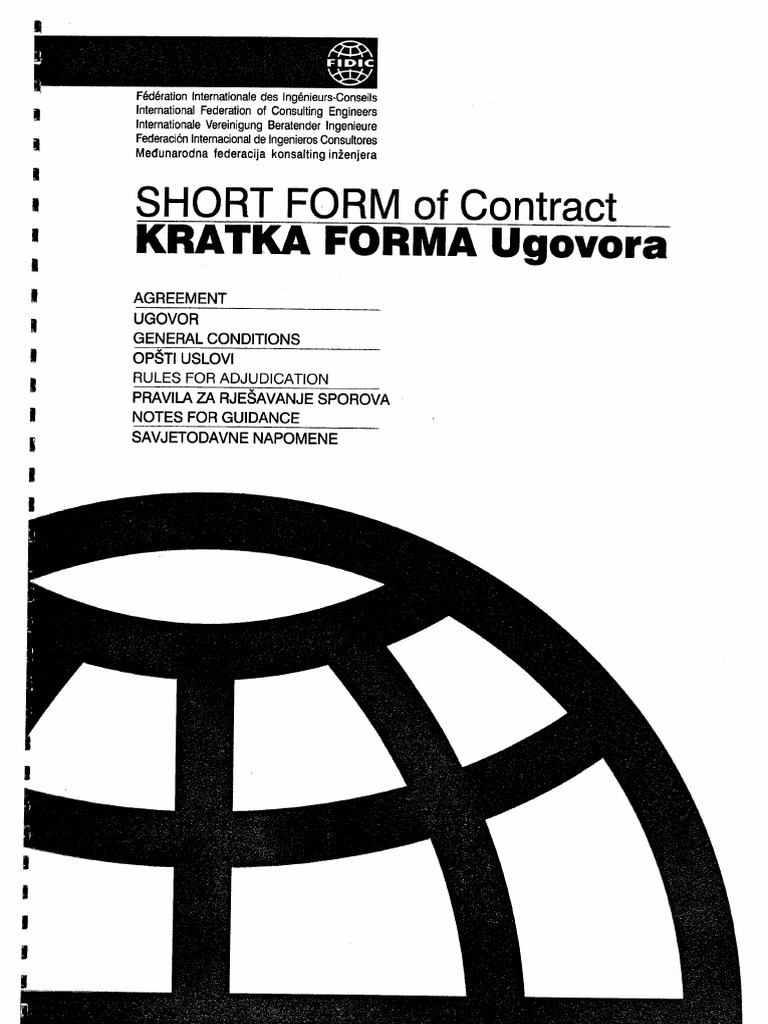 FIDIC

Fédération Internationale des Ingénieurs-Conseils
International Federation of Consulting Engineers
Internationale Vereinigung Beratender Ingenieure
Federación Internacional de Ingenieros Consultores
Međunarodna federacija konsalting inženjera

SHORT FORM of Contract
KRATKA FORMA Ugovora

AGREEMENT
UGOVOR
GENERAL CONDITIONS
OPŠTI USLOVI
RULES FOR ADJUDICATION
PRAVILA ZA RJEŠAVANJE SPOROVA
NOTES FOR GUIDANCE
SAVJETODAVNE NAPOMENE